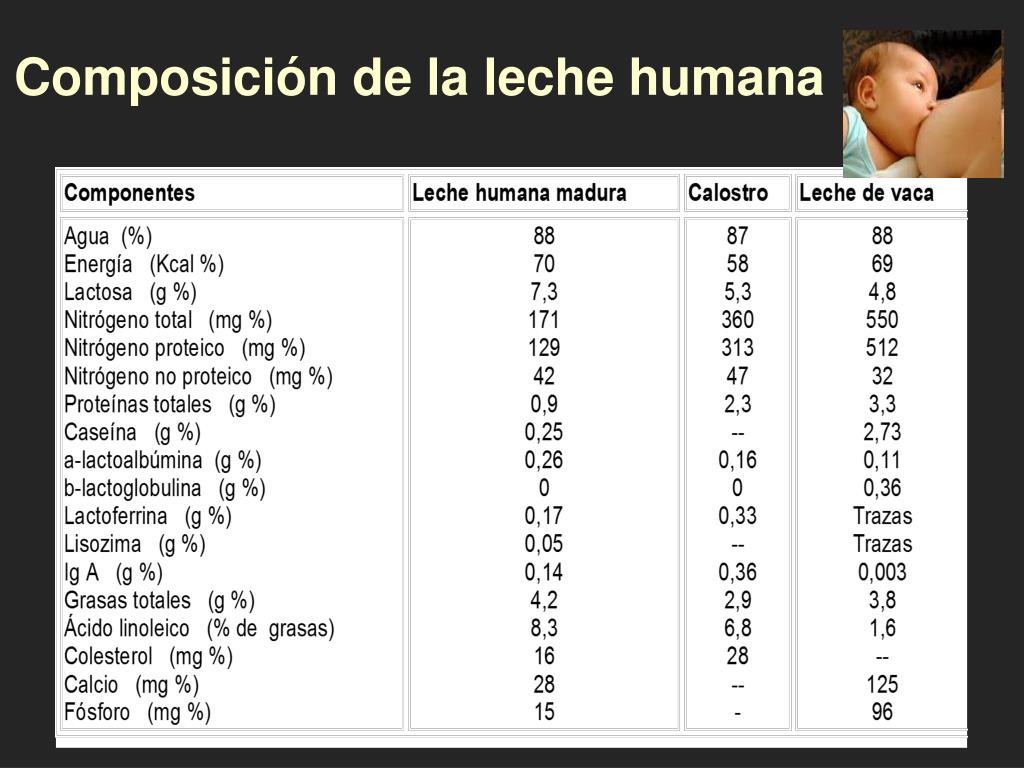 Composición de la leche humana

| Componentes | Leche humana madura | Calostro | Leche de vaca |
|---|---|---|---|
| Agua (%) | 88 | 87 | 88 |
| Energía (Kcal %) | 70 | 58 | 69 |
| Lactosa (g %) | 7,3 | 5,3 | 4,8 |
| Nitrógeno total (mg %) | 171 | 360 | 550 |
| Nitrógeno proteico (mg %) | 129 | 313 | 512 |
| Nitrógeno no proteico (mg %) | 42 | 47 | 32 |
| Proteínas totales (g %) | 0,9 | 2,3 | 3,3 |
| Caseína (g %) | 0,25 | -- | 2,73 |
| a-lactoalbúmina (g %) | 0,26 | 0,16 | 0,11 |
| b-lactoglobulina (g %) | 0 | 0 | 0,36 |
| Lactoferrina (g %) | 0,17 | 0,33 | Trazas |
| Lisozima (g %) | 0,05 | -- | Trazas |
| Ig A (g %) | 0,14 | 0,36 | 0,003 |
| Grasas totales (g %) | 4,2 | 2,9 | 3,8 |
| Ácido linoleico (% de grasas) | 8,3 | 6,8 | 1,6 |
| Colesterol (mg %) | 16 | 28 | -- |
| Calcio (mg %) | 28 | -- | 125 |
| Fósforo (mg %) | 15 | - | 96 |